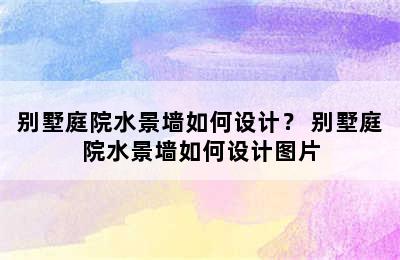 别墅庭院水景墙如何设计？ 别墅庭院水景墙如何设计图片